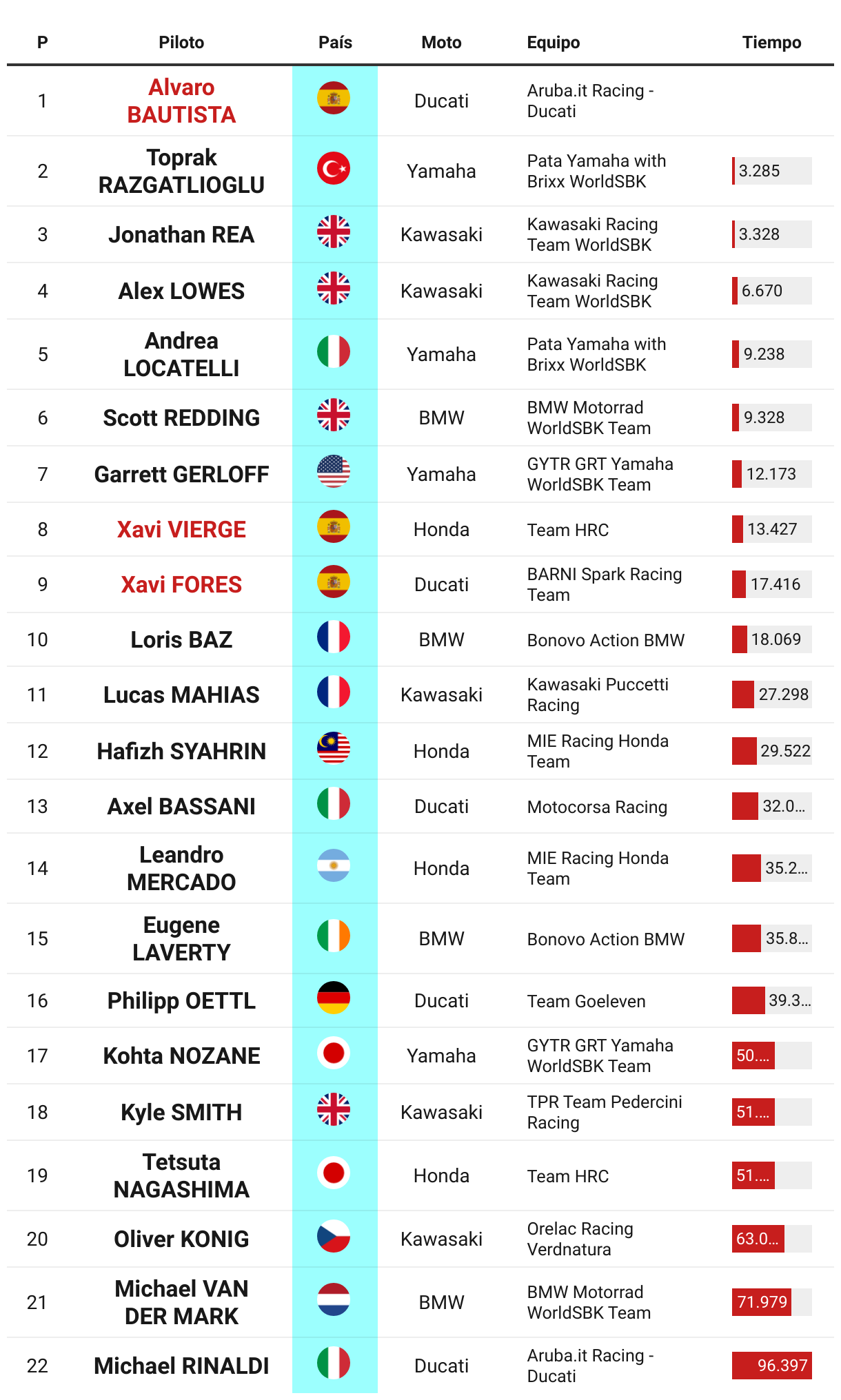 | P | Piloto | País | Moto | Equipo | Tiempo |
|---|---|---|---|---|---|
| 1 | Alvaro BAUTISTA | | Ducati | Aruba.it Racing - Ducati | |
| 2 | Toprak RAZGATLIOGLU | | Yamaha | Pata Yamaha with Brixx WorldSBK | 3.285 |
| 3 | Jonathan REA | | Kawasaki | Kawasaki Racing Team WorldSBK | 3.328 |
| 4 | Alex LOWES | | Kawasaki | Kawasaki Racing Team WorldSBK | 6.670 |
| 5 | Andrea LOCATELLI | | Yamaha | Pata Yamaha with Brixx WorldSBK | 9.238 |
| 6 | Scott REDDING | | BMW | BMW Motorrad WorldSBK Team | 9.328 |
| 7 | Garrett GERLOFF | | Yamaha | GYTR GRT Yamaha WorldSBK Team | 12.173 |
| 8 | Xavi VIERGE | | Honda | Team HRC | 13.427 |
| 9 | Xavi FORES | | Ducati | BARNI Spark Racing Team | 17.416 |
| 10 | Loris BAZ | | BMW | Bonovo Action BMW | 18.069 |
| 11 | Lucas MAHIAS | | Kawasaki | Kawasaki Puccetti Racing | 27.298 |
| 12 | Hafizh SYAHRIN | | Honda | MIE Racing Honda Team | 29.522 |
| 13 | Axel BASSANI | | Ducati | Motocorsa Racing | 32.0... |
| 14 | Leandro MERCADO | | Honda | MIE Racing Honda Team | 35.2... |
| 15 | Eugene LAVERTY | | BMW | Bonovo Action BMW | 35.8... |
| 16 | Philipp OETTL | | Ducati | Team Goeleven | 39.3... |
| 17 | Kohta NOZANE | | Yamaha | GYTR GRT Yamaha WorldSBK Team | 50.... |
| 18 | Kyle SMITH | | Kawasaki | TPR Team Pedercini Racing | 51.... |
| 19 | Tetsuta NAGASHIMA | | Honda | Team HRC | 51.... |
| 20 | Oliver KONIG | | Kawasaki | Orelac Racing Verdnatura | 63.0... |
| 21 | Michael VAN DER MARK | | BMW | BMW Motorrad WorldSBK Team | 71.979 |
| 22 | Michael RINALDI | | Ducati | Aruba.it Racing - Ducati | 96.397 |